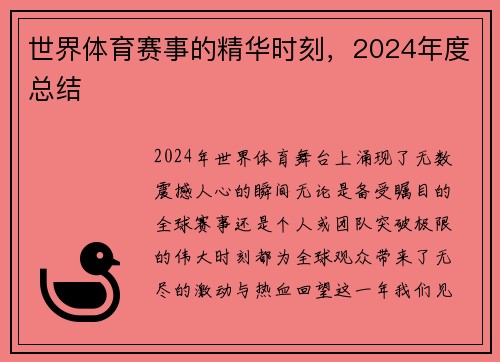 世界体育赛事的精华时刻，2024年度总结

2024年世界体育舞台上涌现了无数震撼人心的瞬间无论是备受瞩目的全球赛事还是个人或团队突破极限的伟大时刻都为全球观众带来了无尽的激动与热血回望这一年我们见